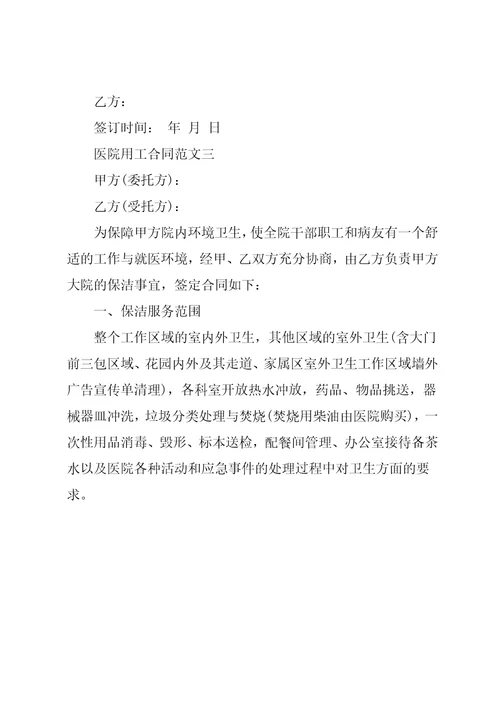 乙方：

签订时间： 年 月 日

医院用工合同范文三

甲方(委托方)：

乙方(受托方)：

为保障甲方院内环境卫生，使全院干部职工和病友有一个舒适的工作与就医环境，经甲、乙双方充分协商，由乙方负责甲方大院的保洁事宜，签定合同如下：

一、保洁服务范围

整个工作区域的室内外卫生，其他区域的室外卫生(含大门前三包区域、花园内外及其走道、家属区室外卫生工作区域墙外广告宣传单清理)，各科室开放热水冲放，药品、物品挑送，器械器皿冲洗，垃圾分类处理与焚烧(焚烧用柴油由医院购买)，一次性用品消毒、毁形、标本送检，配餐间管理、办公室接待备茶水以及医院各种活动和应急事件的处理过程中对卫生方面的要求。